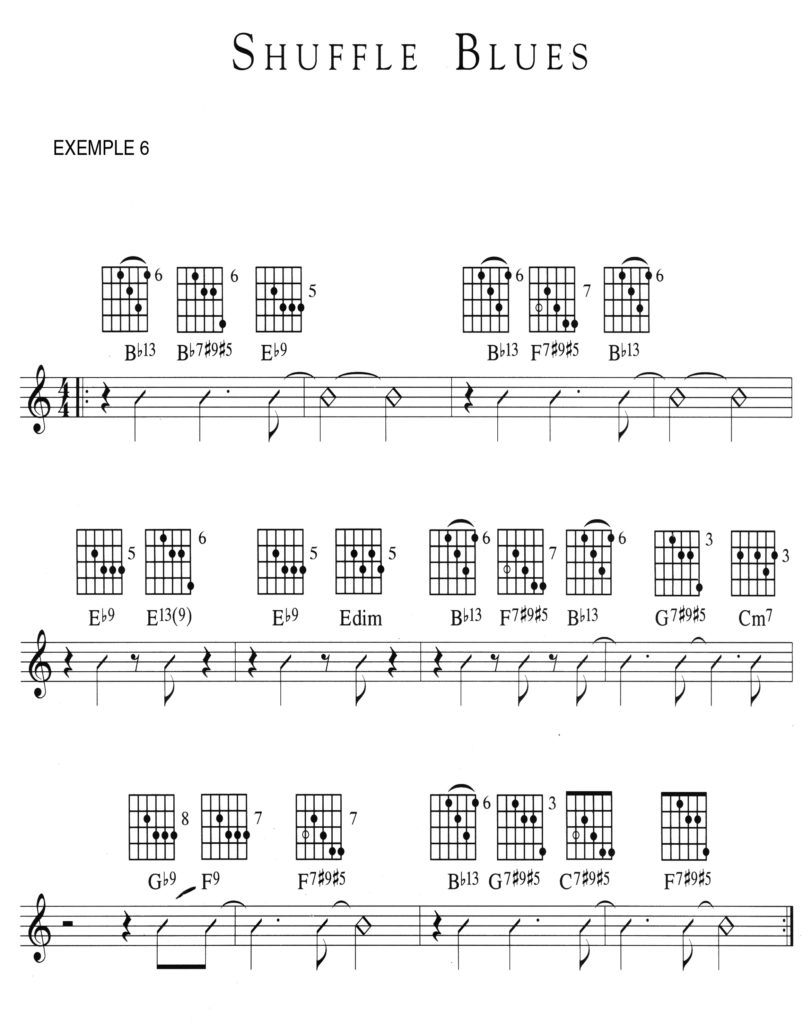 SHUFFLE BLUES

EXEMPLE 6

6 6 5 6 7 6

B♭13 B♭7♯9♯5 E♭9 B♭13 F7♯9♯5 B♭13

5 6 5 5 6 7 6 3 3

E♭9 E13(9) E♭9 Edim B♭13 F7♯9♯5 B♭13 G7♯9♯5 Cm7

8 7 7 6 3

G♭9 F9 F7♯9♯5 B♭13 G7♯9♯5 C7♯9♯5 F7♯9♯5